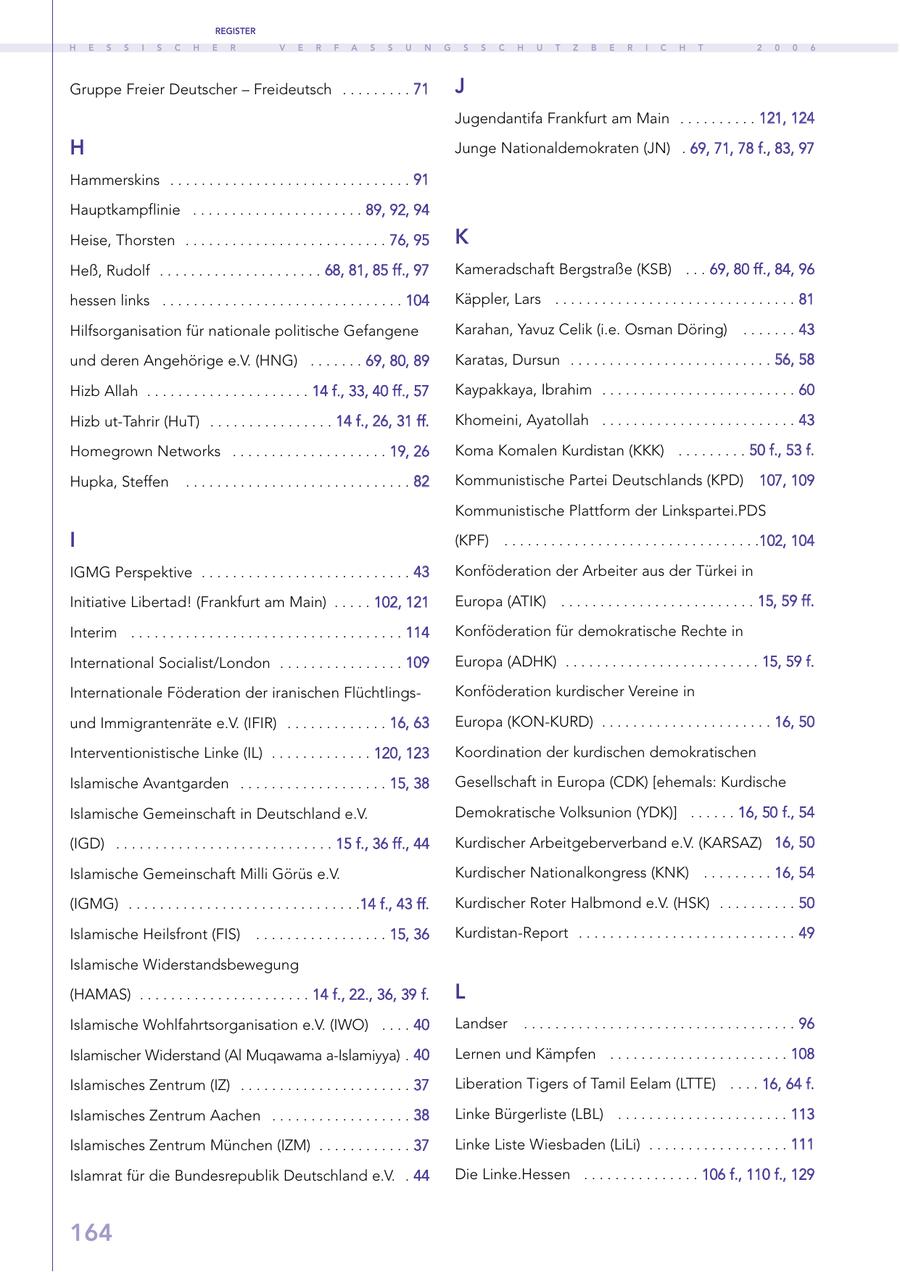 REGISTER
HESSISCHER VERFASSUNGSSCHUTZBERICHT 2006

Gruppe Freier Deutscher – Freideutsch . . . . . . . . . 71

H
Hammerskins . . . . . . . . . . . . . . . . . . . . . . . . . . . . . . . 91
Hauptkampflinie . . . . . . . . . . . . . . . . . . . . . . 89, 92, 94
Heise, Thorsten . . . . . . . . . . . . . . . . . . . . . . . . . . 76, 95
Heß, Rudolf . . . . . . . . . . . . . . . . . . . . . 68, 81, 85 ff., 97
hessen links . . . . . . . . . . . . . . . . . . . . . . . . . . . . . . . 104
Hilfsorganisation für nationale politische Gefangene und deren Angehörige e.V. (HNG) . . . . . . . 69, 80, 89
Hizb Allah . . . . . . . . . . . . . . . . . . . . . 14 f., 33, 40 ff., 57
Hizb ut-Tahrir (HuT) . . . . . . . . . . . . . . . . 14 f., 26, 31 ff.
Homegrown Networks . . . . . . . . . . . . . . . . . . . . 19, 26
Hupka, Steffen . . . . . . . . . . . . . . . . . . . . . . . . . . . . . 82

I
IGMG Perspektive . . . . . . . . . . . . . . . . . . . . . . . . . . . 43
Initiative Libertad! (Frankfurt am Main) . . . . . 102, 121
Interim . . . . . . . . . . . . . . . . . . . . . . . . . . . . . . . . . . . 114
International Socialist/London . . . . . . . . . . . . . . . . 109
Internationale Föderation der iranischen Flüchtlings- und Immigrantenräte e.V. (IFIR) . . . . . . . . . . . . . 16, 63
Interventionistische Linke (IL) . . . . . . . . . . . . . 120, 123
Islamische Avantgarden . . . . . . . . . . . . . . . . . . . 15, 38
Islamische Gemeinschaft in Deutschland e.V. (IGD) . . . . . . . . . . . . . . . . . . . . . . . . . . . . 15 f., 36 ff., 44
Islamische Gemeinschaft Milli Görüs e.V. (IGMG) . . . . . . . . . . . . . . . . . . . . . . . . . . . . . .14 f., 43 ff.
Islamische Heilsfront (FIS) . . . . . . . . . . . . . . . . . 15, 36
Islamische Widerstandsbewegung (HAMAS) . . . . . . . . . . . . . . . . . . . . . . 14 f., 22., 36, 39 f.
Islamische Wohlfahrtsorganisation e.V. (IWO) . . . . 40
Islamischer Widerstand (Al Muqawama a-Islamiyya) . 40
Islamisches Zentrum (IZ) . . . . . . . . . . . . . . . . . . . . . . 37
Islamisches Zentrum Aachen . . . . . . . . . . . . . . . . . . 38
Islamisches Zentrum München (IZM) . . . . . . . . . . . . 37
Islamrat für die Bundesrepublik Deutschland e.V. . 44

J
Jugendantifa Frankfurt am Main . . . . . . . . . . 121, 124
Junge Nationaldemokraten (JN) . 69, 71, 78 f., 83, 97

K
Kameradschaft Bergstraße (KSB) . . . 69, 80 ff., 84, 96
Käppler, Lars . . . . . . . . . . . . . . . . . . . . . . . . . . . . . . . 81
Karahan, Yavuz Celik (i.e. Osman Döring) . . . . . . . 43
Karatas, Dursun . . . . . . . . . . . . . . . . . . . . . . . . . . 56, 58
Kaypakkaya, Ibrahim . . . . . . . . . . . . . . . . . . . . . . . . . 60
Khomeini, Ayatollah . . . . . . . . . . . . . . . . . . . . . . . . . 43
Koma Komalen Kurdistan (KKK) . . . . . . . . . 50 f., 53 f.
Kommunistische Partei Deutschlands (KPD) 107, 109
Kommunistische Plattform der Linkspartei.PDS (KPF) . . . . . . . . . . . . . . . . . . . . . . . . . . . . . . . . .102, 104
Konföderation der Arbeiter aus der Türkei in Europa (ATIK) . . . . . . . . . . . . . . . . . . . . . . . . . 15, 59 ff.
Konföderation für demokratische Rechte in Europa (ADHK) . . . . . . . . . . . . . . . . . . . . . . . . . 15, 59 f.
Konföderation kurdischer Vereine in Europa (KON-KURD) . . . . . . . . . . . . . . . . . . . . . . 16, 50
Koordination der kurdischen demokratischen Gesellschaft in Europa (CDK) [ehemals: Kurdische Demokratische Volksunion (YDK)] . . . . . . 16, 50 f., 54
Kurdischer Arbeitgeberverband e.V. (KARSAZ) 16, 50
Kurdischer Nationalkongress (KNK) . . . . . . . . . 16, 54
Kurdischer Roter Halbmond e.V. (HSK) . . . . . . . . . . 50
Kurdistan-Report . . . . . . . . . . . . . . . . . . . . . . . . . . . . 49

L
Landser . . . . . . . . . . . . . . . . . . . . . . . . . . . . . . . . . . . 96
Lernen und Kämpfen . . . . . . . . . . . . . . . . . . . . . . . 108
Liberation Tigers of Tamil Eelam (LTTE) . . . . 16, 64 f.
Linke Bürgerliste (LBL) . . . . . . . . . . . . . . . . . . . . . . 113
Linke Liste Wiesbaden (LiLi) . . . . . . . . . . . . . . . . . . 111
Die Linke.Hessen . . . . . . . . . . . . . . . 106 f., 110 f., 129

164